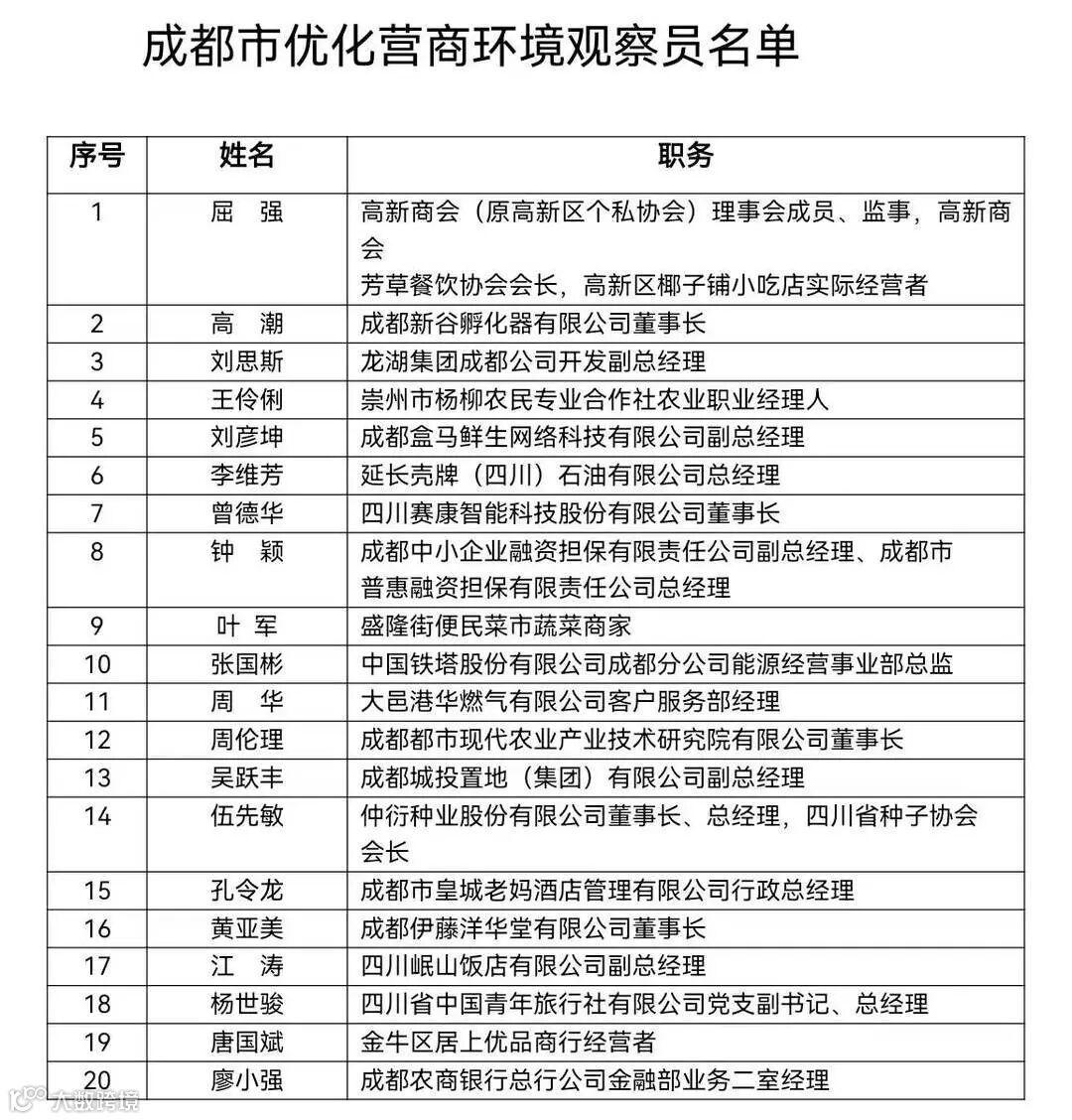 成都市优化营商环境观察员名单

| 序号 | 姓名 | 职务 |
|---|---|---|
| 1 | 屈 强 | 高新商会（原高新区个私协会）理事会成员、监事，高新商会 芳草餐饮协会会长，高新区椰子铺小吃店实际经营者 |
| 2 | 高 潮 | 成都新谷孵化器有限公司董事长 |
| 3 | 刘思斯 | 龙湖集团成都公司开发副总经理 |
| 4 | 王伶俐 | 崇州市杨柳农民专业合作社农业职业经理人 |
| 5 | 刘彦坤 | 成都盒马鲜生网络科技有限公司副总经理 |
| 6 | 李维芳 | 延长壳牌（四川）石油有限公司总经理 |
| 7 | 曾德华 | 四川赛康智能科技股份有限公司董事长 |
| 8 | 钟 颖 | 成都中小企业融资担保有限责任公司副总经理、成都市普惠融资担保有限责任公司总经理 |
| 9 | 叶 军 | 盛隆街便民菜市蔬菜商家 |
| 10 | 张国彬 | 中国铁塔股份有限公司成都分公司能源经营事业部总监 |
| 11 | 周 华 | 大邑港华燃气有限公司客户服务部经理 |
| 12 | 周伦理 | 成都都市现代农业产业技术研究院有限公司董事长 |
| 13 | 吴跃丰 | 成都城投置地（集团）有限公司副总经理 |
| 14 | 伍先敏 | 仲衍种业股份有限公司董事长、总经理，四川省种子协会会长 |
| 15 | 孔令龙 | 成都市皇城老妈酒店管理有限公司行政总经理 |
| 16 | 黄亚美 | 成都伊藤洋华堂有限公司董事长 |
| 17 | 江 涛 | 四川岷山饭店有限公司副总经理 |
| 18 | 杨世骏 | 四川省中国青年旅行社有限公司党支副书记、总经理 |
| 19 | 唐国斌 | 金牛区居上优品商行经营者 |
| 20 | 廖小强 | 成都农商银行总行公司金融部业务二室经理 |

大数跨境